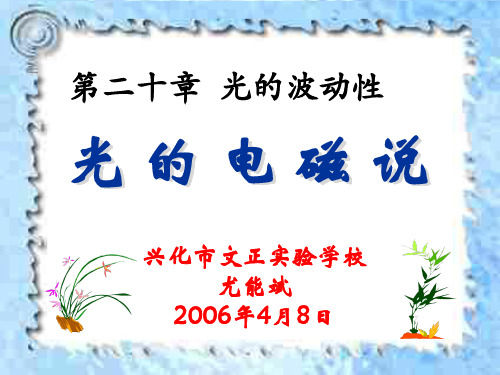 第二十章 光的波动性

光的电磁说

兴化市文正实验学校
尤能斌
2006年4月8日